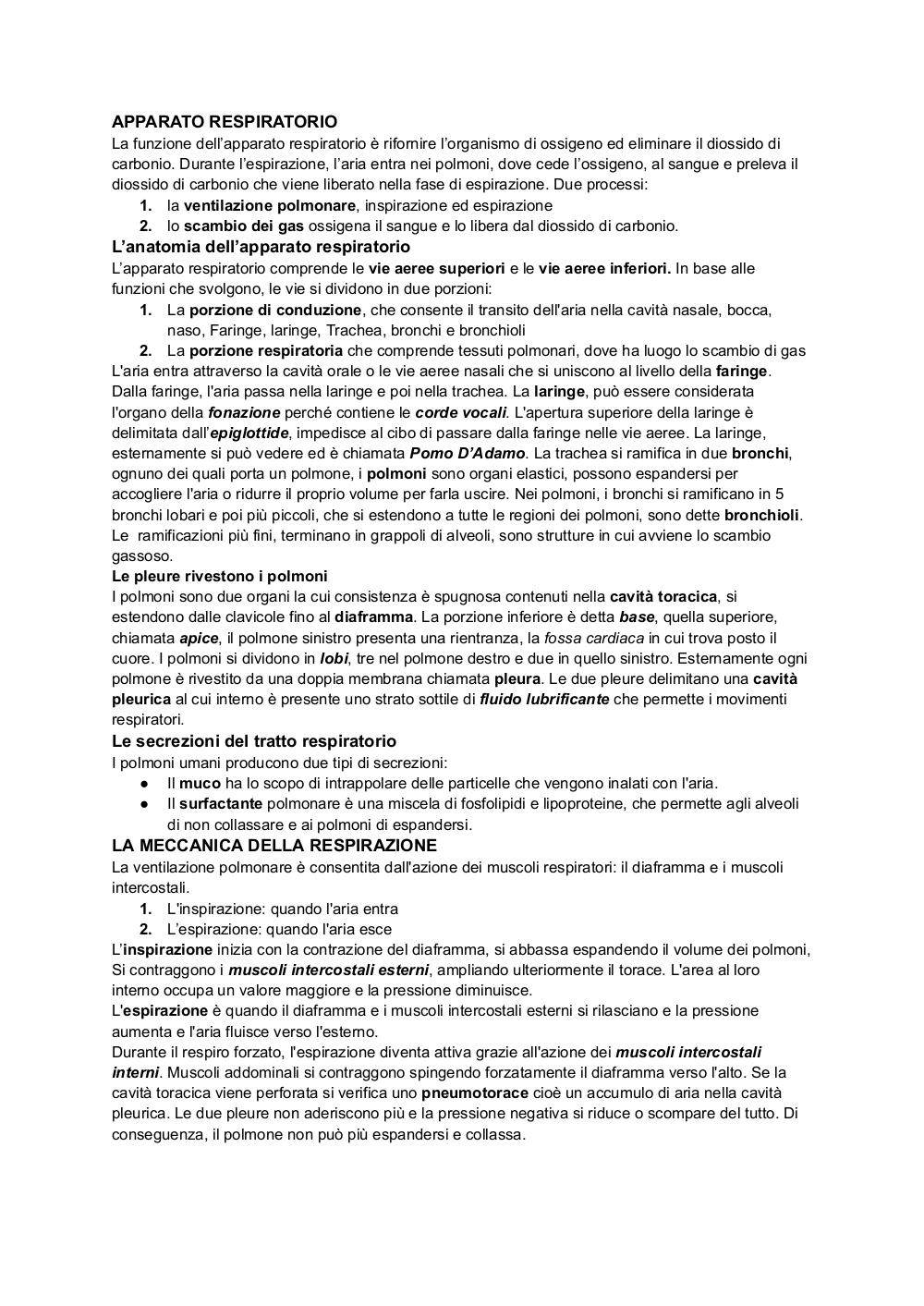 APPARATO RESPIRATORIO
La funzione dell'apparato respiratorio è rifornire l'organismo di ossigeno ed eliminare il diossido di carbonio. Durante l'espirazione, l'aria entra nei polmoni, dove cede l'ossigeno, al sangue e preleva il diossido di carbonio che viene liberato nella fase di espirazione. Due processi:
1. la ventilazione polmonare, inspirazione ed espirazione
2. lo scambio dei gas ossigena il sangue e lo libera dal diossido di carbonio.
L'anatomia dell'apparato respiratorio
L'apparato respiratorio comprende le vie aeree superiori e le vie aeree inferiori. In base alle funzioni che svolgono, le vie si dividono in due porzioni:
1. La porzione di conduzione, che consente il transito dell'aria nella cavità nasale, bocca, naso, Faringe, laringe, Trachea, bronchi e bronchioli
2. La porzione respiratoria che comprende tessuti polmonari, dove ha luogo lo scambio di gas
L'aria entra attraverso la cavità orale o le vie aeree nasali che si uniscono al livello della faringe. Dalla faringe, l'aria passa nella laringe e poi nella trachea. La laringe, può essere considerata l'organo della fonazione perché contiene le corde vocali. L'apertura superiore della laringe è delimitata dall'epiglottide, impedisce al cibo di passare dalla faringe nelle vie aeree. La laringe, esternamente si può vedere ed è chiamata Pomo D'Adamo. La trachea si ramifica in due bronchi, ognuno dei quali porta un polmone, i polmoni sono organi elastici, possono espandersi per accogliere l'aria o ridurre il proprio volume per farla uscire. Nei polmoni, i bronchi si ramificano in 5 bronchi lobari e poi più piccoli, che si estendono a tutte le regioni dei polmoni, sono dette bronchioli. Le ramificazioni più fini, terminano in grappoli di alveoli, sono strutture in cui avviene lo scambio gassoso.
Le pleure rivestono i polmoni
I polmoni sono due organi la cui consistenza è spugnosa contenuti nella cavità toracica, si estendono dalle clavicole fino al diaframma. La porzione inferiore è detta base, quella superiore, chiamata apice, il polmone sinistro presenta una rientranza, la fossa cardiaca in cui trova posto il cuore. I polmoni si dividono in lobi, tre nel polmone destro e due in quello sinistro. Esternamente ogni polmone è rivestito da una doppia membrana chiamata pleura. Le due pleure delimitano una cavità pleurica al cui interno è presente uno strato sottile di fluido lubrificante che permette i movimenti respiratori.
Le secrezioni del tratto respiratorio
I polmoni umani producono due tipi di secrezioni:
● Il muco ha lo scopo di intrappolare delle particelle che vengono inalati con l'aria.
● Il surfactante polmonare è una miscela di fosfolipidi e lipoproteine, che permette agli alveoli di non collassare e ai polmoni di espandersi.
LA MECCANICA DELLA RESPIRAZIONE
La ventilazione polmonare è consentita dall'azione dei muscoli respiratori: il diaframma e i muscoli intercostali.
1. L'inspirazione: quando l'aria entra
2. L'espirazione: quando l'aria esce
L'inspirazione inizia con la contrazione del diaframma, si abbassa espandendo il volume dei polmoni, Si contraggono i muscoli intercostali esterni, ampliando ulteriormente il torace. L'area al loro interno occupa un valore maggiore e la pressione diminuisce.
L'espirazione è quando il diaframma e i muscoli intercostali esterni si rilasciano e la pressione aumenta e l'aria fluisce verso l'esterno.
Durante il respiro forzato, l'espirazione diventa attiva grazie all'azione dei muscoli intercostali interni. Muscoli addominali si contraggono spingendo forzatamente il diaframma verso l'alto. Se la cavità toracica viene perforata si verifica uno pneumotorace cioè un accumulo di aria nella cavità pleurica. Le due pleure non aderiscono più e la pressione negativa si riduce o scompare del tutto. Di conseguenza, il polmone non può più espandersi e collassa.